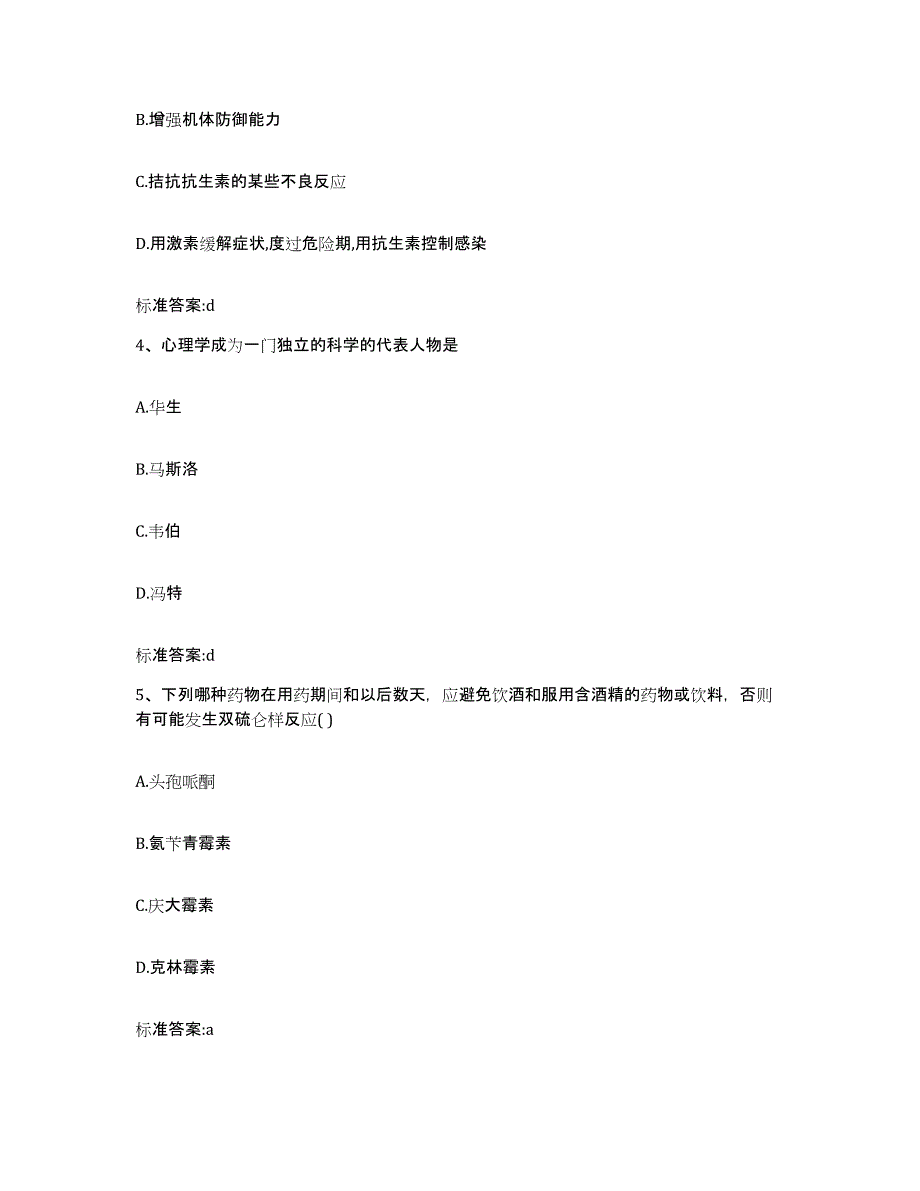 B.增强机体防御能力

C.拮抗抗生素的某些不良反应

D.用激素缓解症状,度过危险期,用抗生素控制感染

标准答案:d

4、心理学成为一门独立的科学的代表人物是

A.华生

B.马斯洛

C.韦伯

D.冯特

标准答案:d

5、下列哪种药物在用药期间和以后数天，应避免饮酒和服用含酒精的药物或饮料，否则有可能发生双硫仑样反应( )

A.头孢哌酮

B.氨苄青霉素

C.庆大霉素

D.克林霉素

标准答案:a